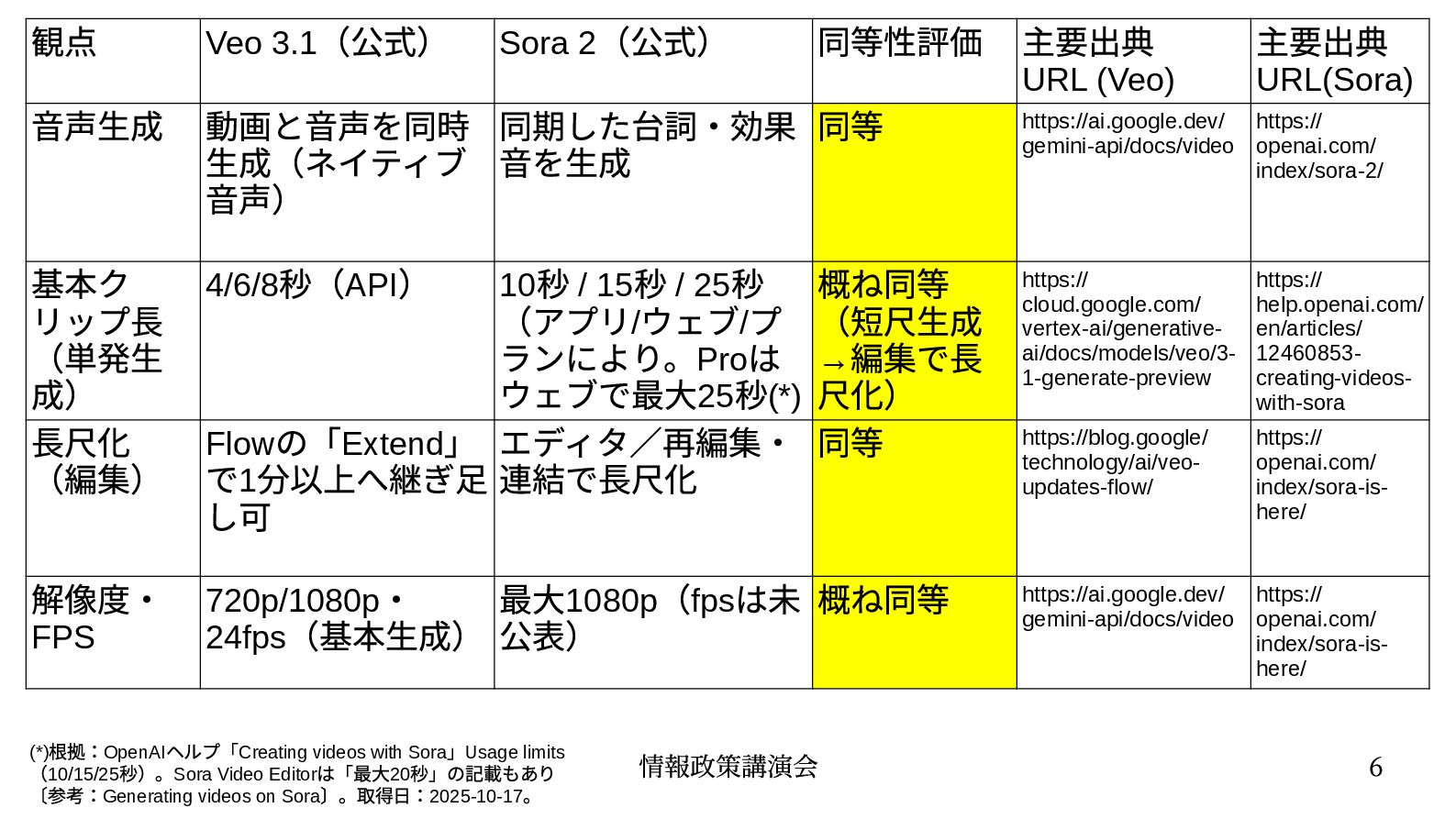 | 観点 | Veo 3.1（公式） | Sora 2（公式） | 同等性評価 | 主要出典URL (Veo) | 主要出典URL(Sora) |
|---|---|---|---|---|---|
| 音声生成 | 動画と音声を同時生成（ネイティブ音声） | 同期した台詞・効果音を生成 | 同等 | https://ai.google.dev/gemini-api/docs/video | https://openai.com/index/sora-2/ |
| 基本クリップ長（単発生成） | 4/6/8秒（API） | 10秒 / 15秒 / 25秒（アプリ/ウェブ/プランにより。Proはウェブで最大25秒(*) | 概ね同等（短尺生成→編集で長尺化） | https://cloud.google.com/vertex-ai/generative-ai/docs/models/veo/3-1-generate-preview | https://help.openai.com/en/articles/12460853-creating-videos-with-sora |
| 長尺化（編集） | Flowの「Extend」で1分以上へ継ぎ足し可 | エディタ／再編集・連結で長尺化 | 同等 | https://blog.google/technology/ai/veo-updates-flow/ | https://openai.com/index/sora-is-here/ |
| 解像度・FPS | 720p/1080p・24fps（基本生成） | 最大1080p（fpsは未公表） | 概ね同等 | https://ai.google.dev/gemini-api/docs/video | https://openai.com/index/sora-is-here/ |

(*)根拠：OpenAIヘルプ「Creating videos with Sora」Usage limits（10/15/25秒）。Sora Video Editorは「最大20秒」の記載もあり〔参考：Generating videos on Sora〕。取得日：2025-10-17。

情報政策講演会

6